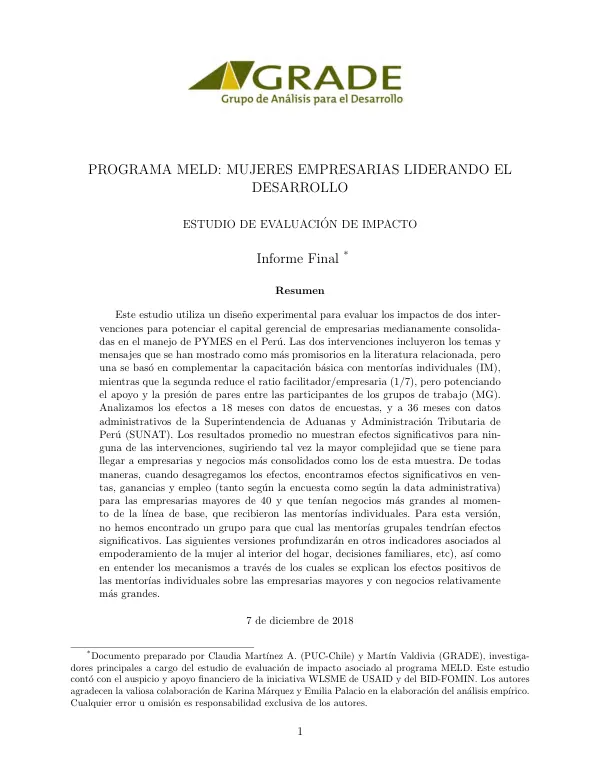 GRADE
Grupo de Análisis para el Desarrollo

PROGRAMA MELD: MUJERES EMPRESARIAS LIDERANDO EL DESARROLLO

ESTUDIO DE EVALUACIÓN DE IMPACTO

Informe Final $^{*}$

Resumen

Este estudio utiliza un diseño experimental para evaluar los impactos de dos intervenciones para potenciar el capital gerencial de empresarias medianamente consolidadas en el manejo de PYMES en el Perú. Las dos intervenciones incluyeron los temas y mensajes que se han mostrado como más promisorios en la literatura relacionada, pero una se basó en complementar la capacitación básica con mentorías individuales (IM), mientras que la segunda reduce el ratio facilitador/empresaria (1/7), pero potenciando el apoyo y la presión de pares entre las participantes de los grupos de trabajo (MG). Analizamos los efectos a 18 meses con datos de encuestas, y a 36 meses con datos administrativos de la Superintendencia de Aduanas y Administración Tributaria de Perú (SUNAT). Los resultados promedio no muestran efectos significativos para ninguna de las intervenciones, sugiriendo tal vez la mayor complejidad que se tiene para llegar a empresarias y negocios más consolidados como los de esta muestra. De todas maneras, cuando desagregamos los efectos, encontramos efectos significativos en ventas, ganancias y empleo (tanto según la encuesta como según la data administrativa) para las empresarias mayores de 40 y que tenían negocios más grandes al momento de la línea de base, que recibieron las mentorías individuales. Para esta versión, no hemos encontrado un grupo para que cual las mentorías grupales tendrían efectos significativos. Las siguientes versiones profundizarán en otros indicadores asociados al empoderamiento de la mujer al interior del hogar, decisiones familiares, etc), así como en entender los mecanismos a través de los cuales se explican los efectos positivos de las mentorías individuales sobre las empresarias mayores y con negocios relativamente más grandes.

7 de diciembre de 2018

$^{*}$Documento preparado por Claudia Martínez A. (PUC-Chile) y Martín Valdivia (GRADE), investigadores principales a cargo del estudio de evaluación de impacto asociado al programa MELD. Este estudio contó con el auspicio y apoyo financiero de la iniciativa WLSME de USAID y del BID-FOMIN. Los autores agradecen la valiosa colaboración de Karina Márquez y Emilia Palacio en la elaboración del análisis empírico. Cualquier error u omisión es responsabilidad exclusiva de los autores.

1